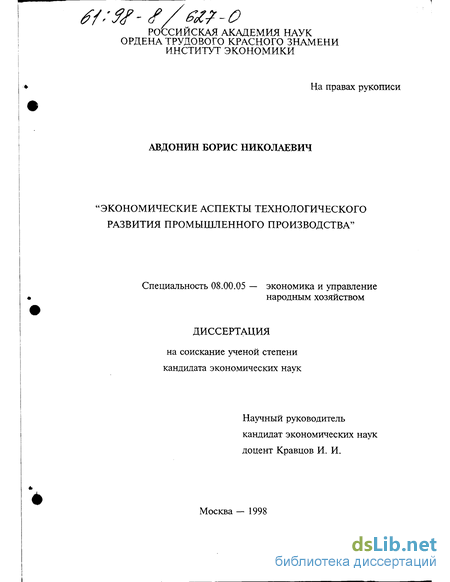 61:98-8/627-0

РОССИЙСКАЯ АКАДЕМИЯ НАУК
ОРДЕНА ТРУДОВОГО КРАСНОГО ЗНАМЕНИ
ИНСТИТУТ ЭКОНОМИКИ

На правах рукописи

АВДОНИН БОРИС НИКОЛАЕВИЧ

"ЭКОНОМИЧЕСКИЕ АСПЕКТЫ ТЕХНОЛОГИЧЕСКОГО РАЗВИТИЯ ПРОМЫШЛЕННОГО ПРОИЗВОДСТВА"

Специальность 08.00.05 — экономика и управление народным хозяйством

ДИССЕРТАЦИЯ

на соискание ученой степени
кандидата экономических наук

Научный руководитель
кандидат экономических наук
доцент Кравцов И. И.

Москва — 1998

dsLib.net
библиотека диссертаций